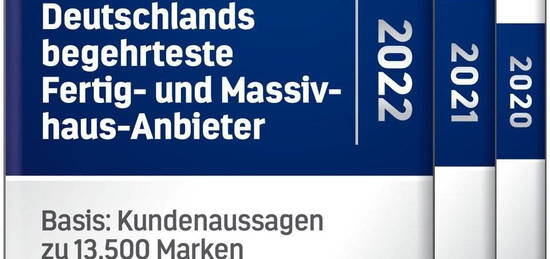 Deutschlands begehrteste Fertig- und Massivhaus-Anbieter

2022

2021

2020

Basis: Kundenaussagen zu 13.500 Marken